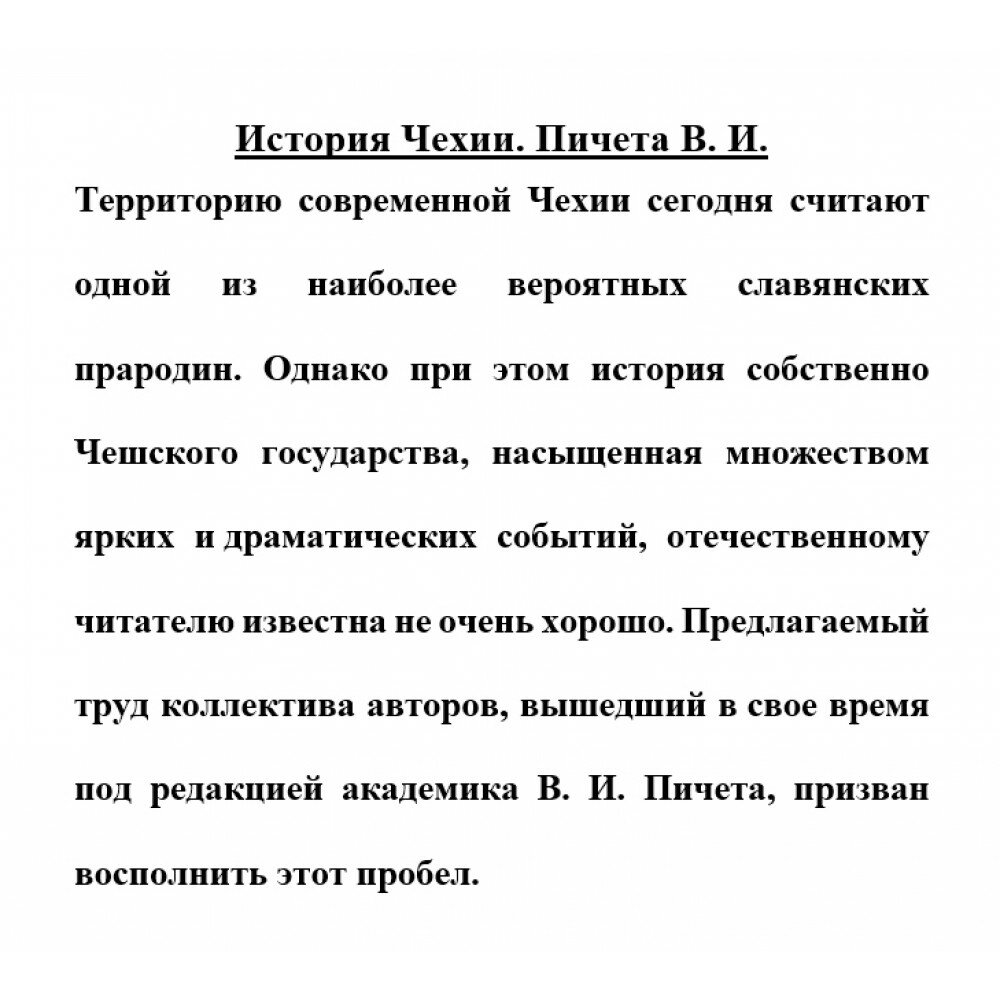 История Чехии. Пичета В. И.

Территорию современной Чехии сегодня считают одной из наиболее вероятных славянских прародин. Однако при этом история собственно Чешского государства, насыщенная множеством ярких и драматических событий, отечественному читателю известна не очень хорошо. Предлагаемый труд коллектива авторов, вышедший в свое время под редакцией академика В. И. Пичета, призван восполнить этот пробел.